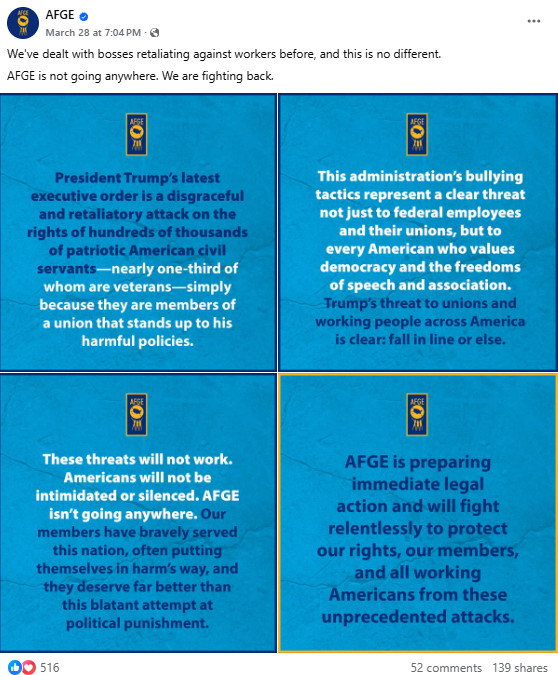 AFGE
March 28 at 7:04 PM ·

We've dealt with bosses retaliating against workers before, and this is no different.

AFGE is not going anywhere. We are fighting back.

AFGE

President Trump's latest executive order is a disgraceful and retaliatory attack on the rights of hundreds of thousands of patriotic American civil servants—nearly one-third of whom are veterans—simply because they are members of a union that stands up to his harmful policies.

AFGE

This administration's bullying tactics represent a clear threat not just to federal employees and their unions, but to every American who values democracy and the freedoms of speech and association. Trump's threat to unions and working people across America is clear: fall in line or else.

AFGE

These threats will not work. Americans will not be intimidated or silenced. AFGE isn't going anywhere. Our members have bravely served this nation, often putting themselves in harm's way, and they deserve far better than this blatant attempt at political punishment.

AFGE

AFGE is preparing immediate legal action and will fight relentlessly to protect our rights, our members, and all working Americans from these unprecedented attacks.

516

52 comments 139 shares